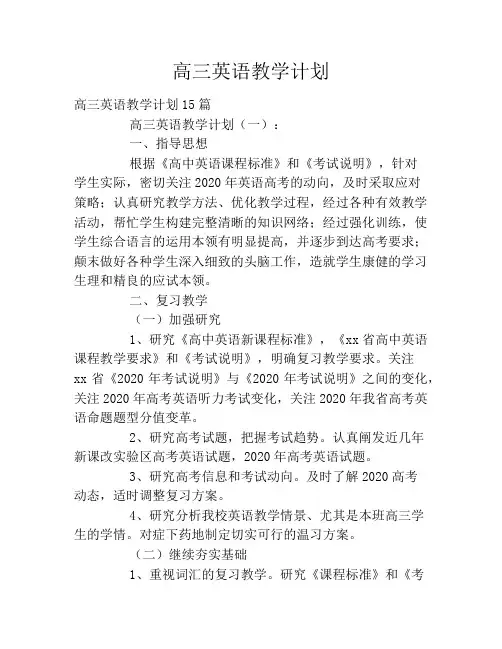 高三英语教学计划

高三英语教学计划15篇

高三英语教学计划（一）：

一、指导思想

根据《高中英语课程标准》和《考试说明》，针对学生实际，密切关注2020年英语高考的动向，及时采取应对策略；认真研究教学方法、优化教学过程，经过各种有效教学活动，帮忙学生构建完整清晰的知识网络；经过强化训练，使学生综合语言的运用本领有明显提高，并逐步到达高考要求；颠末做好各种学生深入细致的头脑工作，造就学生康健的学习生理和精良的应试本领。

二、复习教学

（一）加强研究

1、研究《高中英语新课程标准》，《xx省高中英语课程教学要求》和《考试说明》，明确复习教学要求。关注xx省《2020年考试说明》与《2020年考试说明》之间的变化，关注2020年高考英语听力考试变化，关注2020年我省高考英语命题题型分值变革。

2、研究高考试题，把握考试趋势。认真阐发近几年新课改实验区高考英语试题，2020年高考英语试题。

3、研究高考信息和考试动向。及时了解2020高考动态，适时调整复习方案。

4、研究分析我校英语教学情景、尤其是本班高三学生的学情。对症下药地制定切实可行的温习方案。

（二）继续夯实基础

1、重视词汇的复习教学。研究《课程标准》和《考